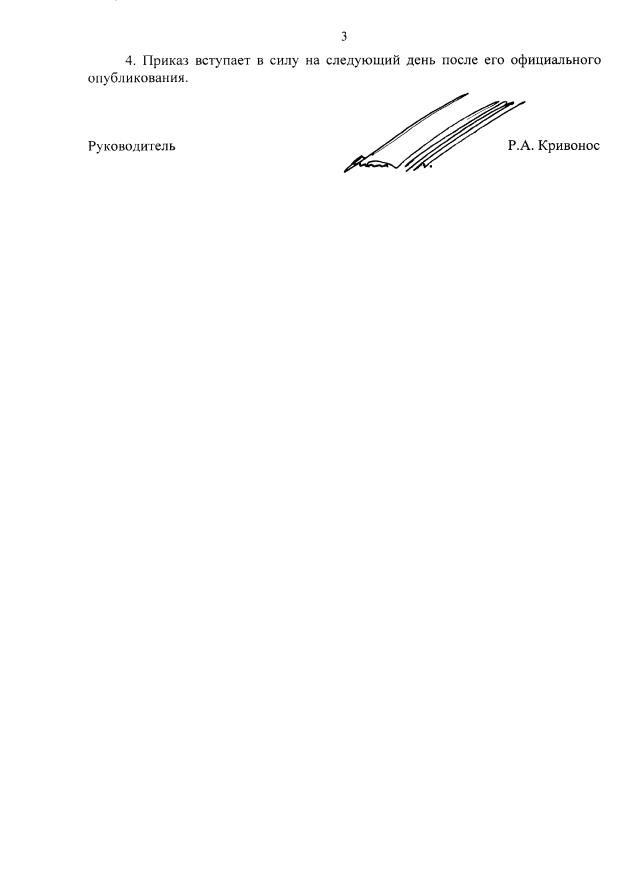 3

4. Приказ вступает в силу на следующий день после его официального опубликования.

Руководитель

Р.А. Кривонос